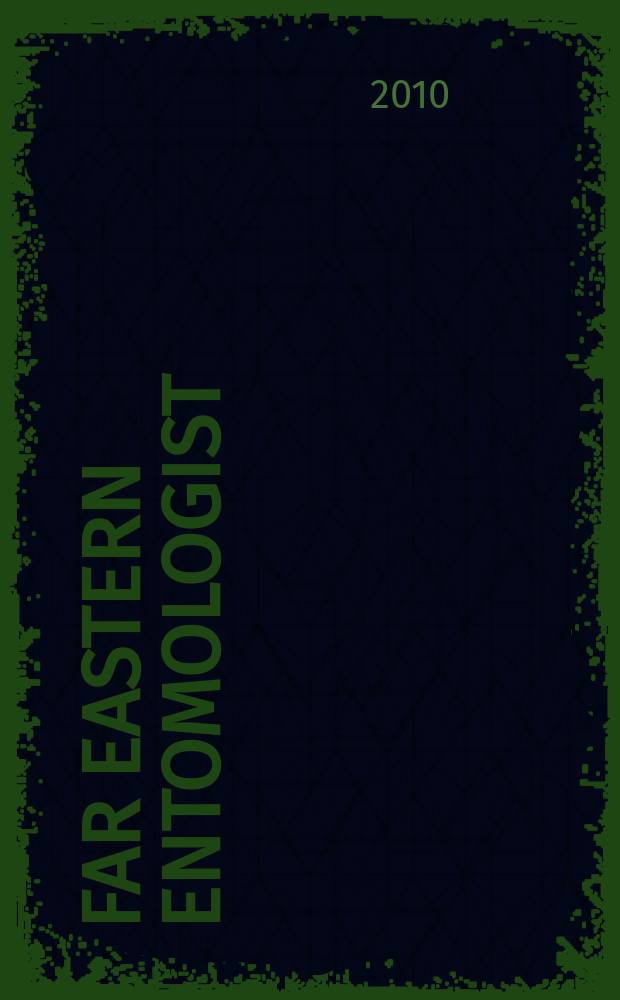 2010

FAR EASTERN ENTOMOLOGIST